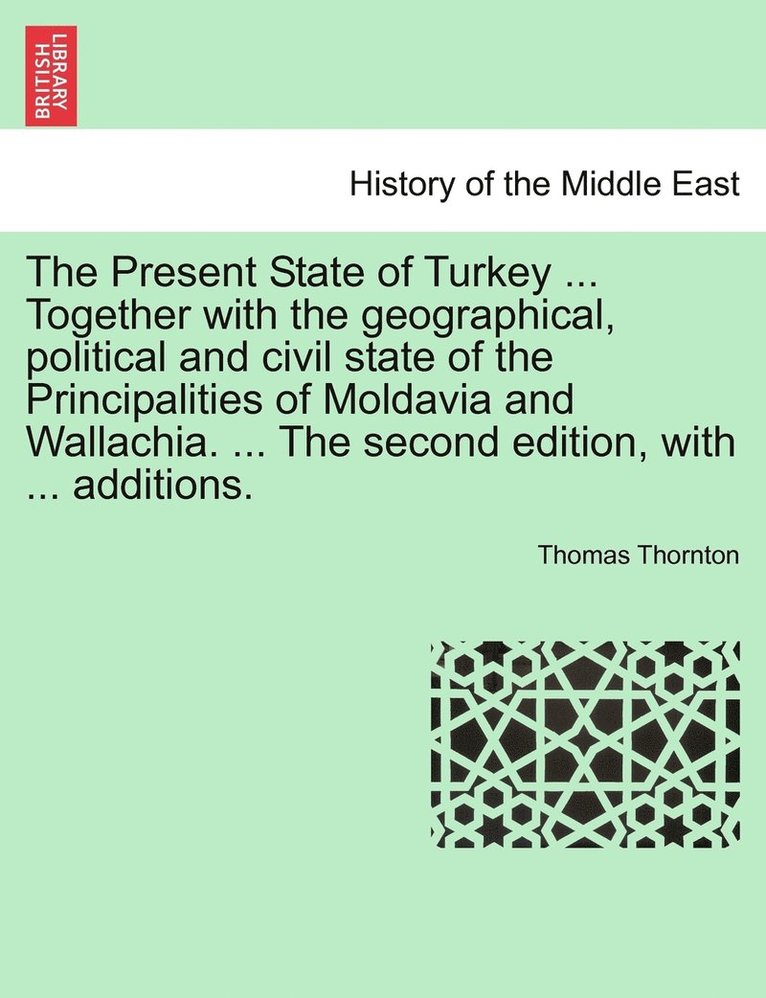 BRITISH LIBRARY

History of the Middle East

The Present State of Turkey ... Together with the geographical, political and civil state of the Principalities of Moldavia and Wallachia. ... The second edition, with ... additions.

Thomas Thornton